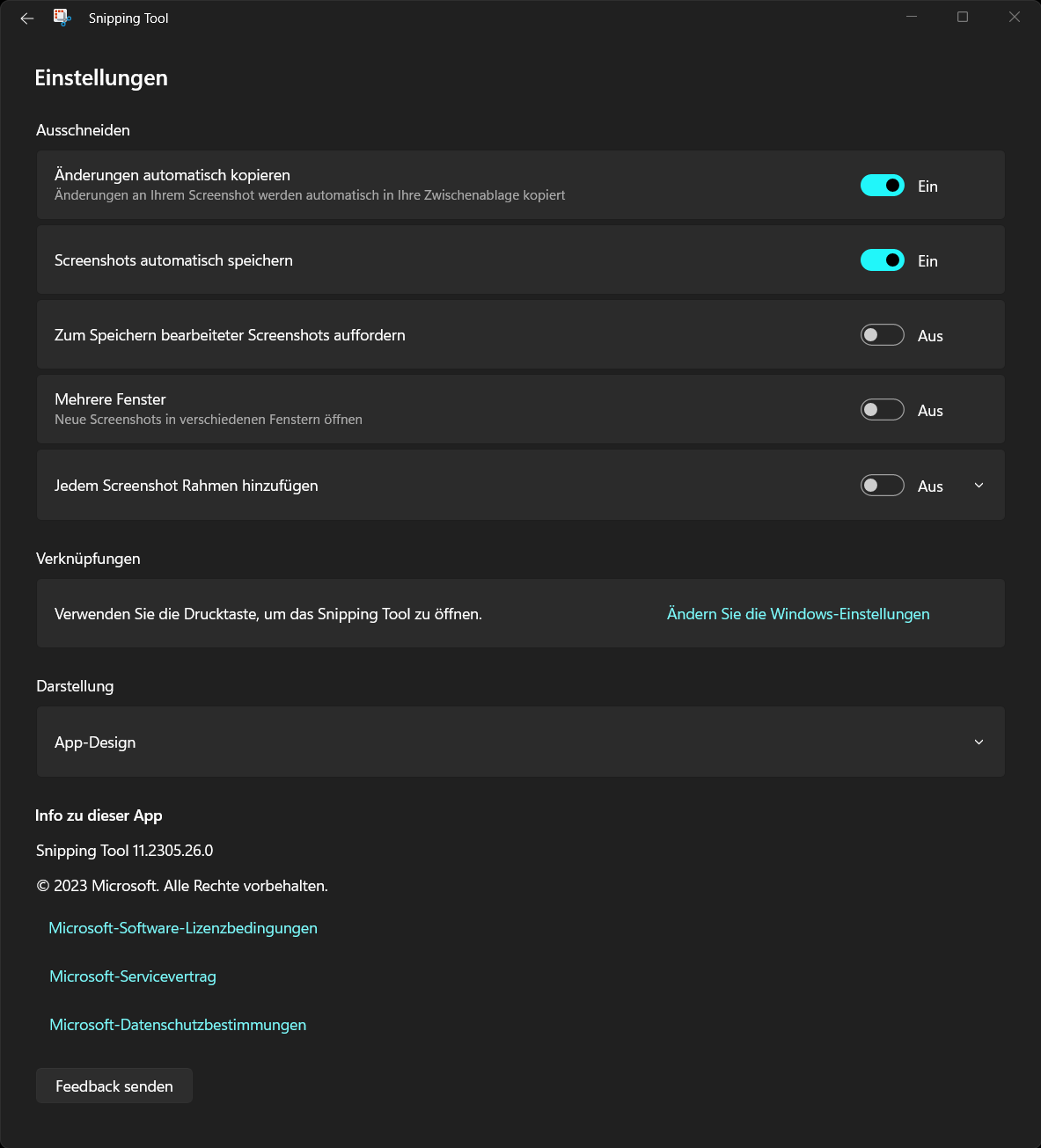 Snipping Tool

Einstellungen

Ausschneiden

Änderungen automatisch kopieren
Änderungen an Ihrem Screenshot werden automatisch in Ihre Zwischenablage kopiert
Ein

Screenshots automatisch speichern
Ein

Zum Speichern bearbeiteter Screenshots auffordern
Aus

Mehrere Fenster
Neue Screenshots in verschiedenen Fenstern öffnen
Aus

Jedem Screenshot Rahmen hinzufügen
Aus

Verknüpfungen

Verwenden Sie die Drucktaste, um das Snipping Tool zu öffnen.
Ändern Sie die Windows-Einstellungen

Darstellung

App-Design

Info zu dieser App

Snipping Tool 11.2305.26.0

© 2023 Microsoft. Alle Rechte vorbehalten.

Microsoft-Software-Lizenzbedingungen

Microsoft-Servicevertrag

Microsoft-Datenschutzbestimmungen

Feedback senden